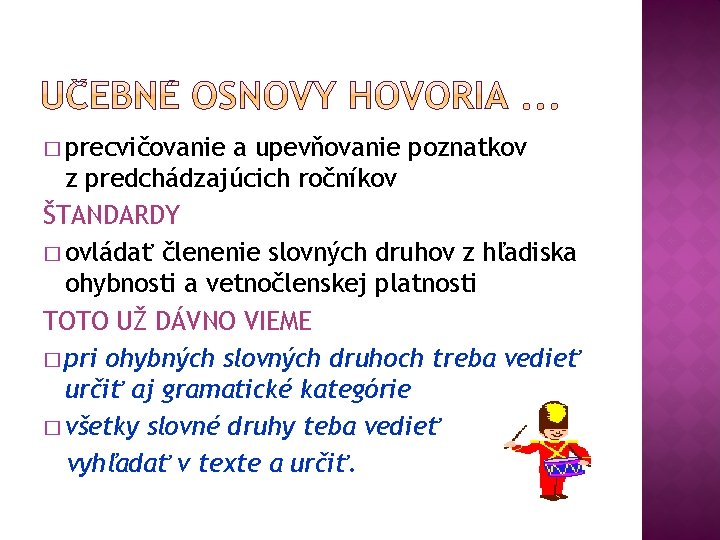 UČEBNÉ OSNOVY HOVORIA ...

□ precvičovanie a upevňovanie poznatkov z predchádzajúcich ročníkov

ŠTANDARDY

□ ovládať členenie slovných druhov z hľadiska ohybnosti a vetnočlenskej platnosti

TOTO UŽ DÁVNO VIEME

□ pri ohybných slovných druhoch treba vedieť určiť aj gramatické kategórie

□ všetky slovné druhy teba vedieť vyhľadať v texte a určiť.